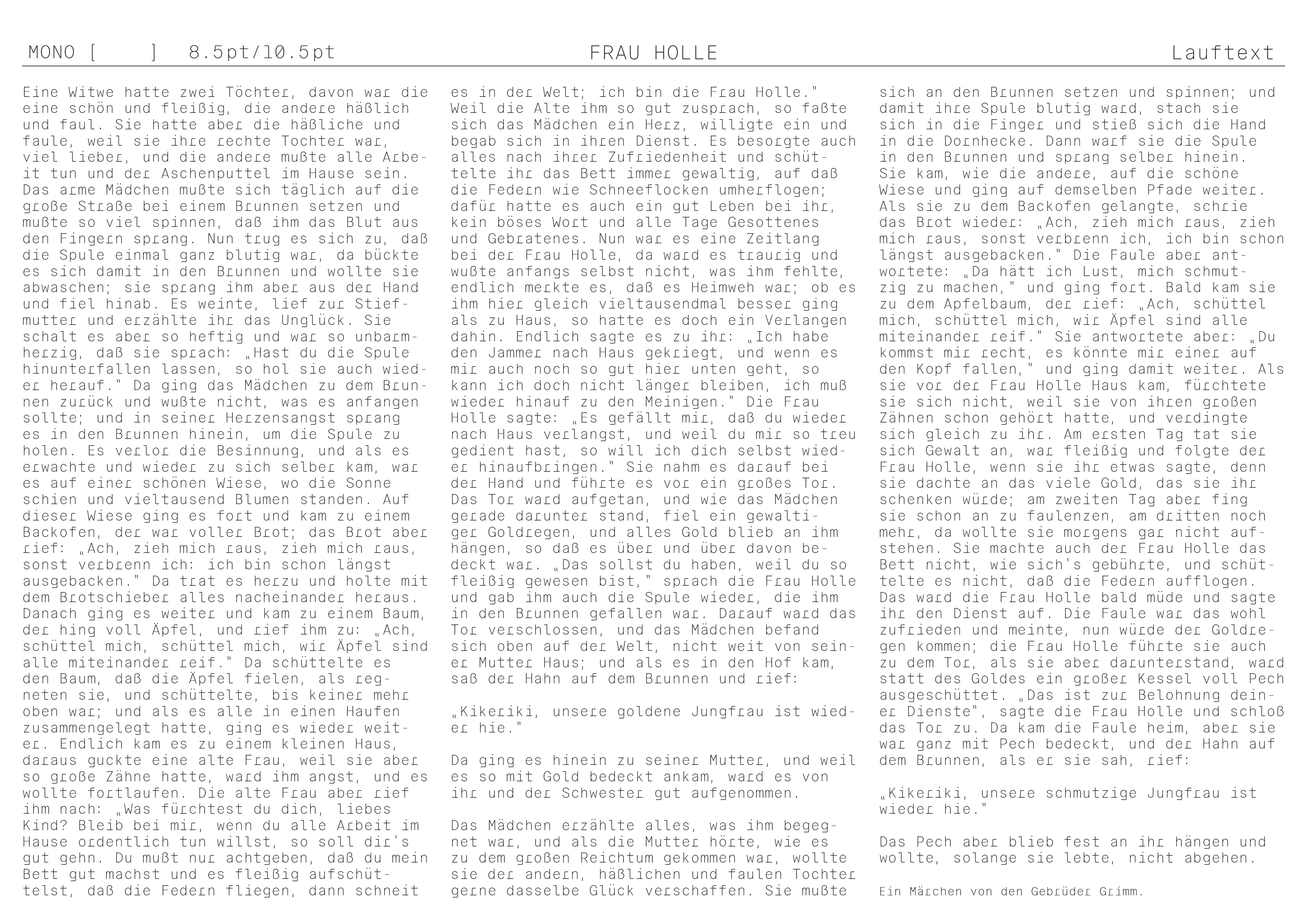 MONO [ ] 8.5pt/10.5pt FRAU HOLLE Lauftext

Eine Witwe hatte zwei Töchter, davon war die eine schön und fleißig, die andere häßlich und faul. Sie hatte aber die häßliche und faule, weil sie ihre rechte Tochter war, viel lieber, und die andere mußte alle Arbeit tun und der Aschenputtel im Hause sein. Das arme Mädchen mußte sich täglich auf die große Straße bei einem Brunnen setzen und mußte so viel spinnen, daß ihm das Blut aus den Fingern sprang. Nun trug es sich zu, daß die Spule einmal ganz blutig war, da bückte es sich damit in den Brunnen und wollte sie abwaschen; sie sprang ihm aber aus der Hand und fiel hinab. Es weinte, lief zur Stiefmutter und erzählte ihr das Unglück. Sie schalt es aber so heftig und war so unbarmherzig, daß sie sprach: „Hast du die Spule hinunterfallen lassen, so hol sie auch wieder herauf." Da ging das Mädchen zu dem Brunnen zurück und wußte nicht, was es anfangen sollte; und in seiner Herzensangst sprang es in den Brunnen hinein, um die Spule zu holen. Es verlor die Besinnung, und als es erwachte und wieder zu sich selber kam, war es auf einer schönen Wiese, wo die Sonne schien und vieltausend Blumen standen. Auf dieser Wiese ging es fort und kam zu einem Backofen, der war voller Brot; das Brot aber rief: „Ach, zieh mich raus, zieh mich raus, sonst verbrenn ich: ich bin schon längst ausgebacken." Da trat es herzu und holte mit dem Brotschieber alles nacheinander heraus. Danach ging es weiter und kam zu einem Baum, der hing voll Äpfel, und rief ihm zu: „Ach, schüttel mich, schüttel mich, wir Äpfel sind alle miteinander reif." Da schüttelte es den Baum, daß die Äpfel fielen, als regneten sie, und schüttelte, bis keiner mehr oben war; und als es alle in einen Haufen zusammengelegt hatte, ging es wieder weiter. Endlich kam es zu einem kleinen Haus, daraus guckte eine alte Frau, weil sie aber so große Zähne hatte, ward ihm angst, und es wollte fortlaufen. Die alte Frau aber rief ihm nach: „Was fürchtest du dich, liebes Kind? Bleib bei mir, wenn du alle Arbeit im Hause ordentlich tun willst, so soll dir's gut gehn. Du mußt nur achtgeben, daß du mein Bett gut machst und es fleißig aufschüttelst, daß die Federn fliegen, dann schneit es in der Welt; ich bin die Frau Holle." Weil die Alte ihm so gut zusprach, so faßte sich das Mädchen ein Herz, willigte ein und begab sich in ihren Dienst. Es besorgte auch alles nach ihrer Zufriedenheit und schüttelte ihr das Bett immer gewaltig, auf daß die Federn wie Schneeflocken umherflogen; dafür hatte es auch ein gut Leben bei ihr, kein böses Wort und alle Tage Gesottenes und Gebratenes. Nun war es eine Zeitlang bei der Frau Holle, da ward es traurig und wußte anfangs selbst nicht, was ihm fehlte, endlich merkte es, daß es Heimweh war; ob es ihm hier gleich vieltausendmal besser ging als zu Haus, so hatte es doch ein Verlangen dahin. Endlich sagte es zu ihr: „Ich habe den Jammer nach Haus gekriegt, und wenn es mir auch noch so gut hier unten geht, so kann ich doch nicht länger bleiben, ich muß wieder hinauf zu den Meinigen." Die Frau Holle sagte: „Es gefällt mir, daß du wieder nach Haus verlangst, und weil du mir so treu gedient hast, so will ich dich selbst wieder hinaufbringen." Sie nahm es darauf bei der Hand und führte es vor ein großes Tor. Das Tor ward aufgetan, und wie das Mädchen gerade darunter stand, fiel ein gewaltiger Goldregen, und alles Gold blieb an ihm hängen, so daß es über und über davon bedeckt war. „Das sollst du haben, weil du so fleißig gewesen bist," sprach die Frau Holle und gab ihm auch die Spule wieder, die ihm in den Brunnen gefallen war. Darauf ward das Tor verschlossen, und das Mädchen befand sich oben auf der Welt, nicht weit von seiner Mutter Haus; und als es in den Hof kam, saß der Hahn auf dem Brunnen und rief:

„Kikeriki, unsere goldene Jungfrau ist wieder hie."

Da ging es hinein zu seiner Mutter, und weil es so mit Gold bedeckt ankam, ward es von ihr und der Schwester gut aufgenommen.

Das Mädchen erzählte alles, was ihm begegnet war, und als die Mutter hörte, wie es zu dem großen Reichtum gekommen war, wollte sie der andern, häßlichen und faulen Tochter gerne dasselbe Glück verschaffen. Sie mußte sich an den Brunnen setzen und spinnen; und damit ihre Spule blutig ward, stach sie sich in die Finger und stieß sich die Hand in die Dornhecke. Dann warf sie die Spule in den Brunnen und sprang selber hinein. Sie kam, wie die andere, auf die schöne Wiese und ging auf demselben Pfade weiter. Als sie zu dem Backofen gelangte, schrie das Brot wieder: „Ach, zieh mich raus, zieh mich raus, sonst verbrenn ich, ich bin schon längst ausgebacken." Die Faule aber antwortete: „Da hätt ich Lust, mich schmutzig zu machen," und ging fort. Bald kam sie zu dem Apfelbaum, der rief: „Ach, schüttel mich, schüttel mich, wir Äpfel sind alle miteinander reif." Sie antwortete aber: „Du kommst mir recht, es könnte mir einer auf den Kopf fallen," und ging damit weiter. Als sie vor der Frau Holle Haus kam, fürchtete sie sich nicht, weil sie von ihren großen Zähnen schon gehört hatte, und verdingte sich gleich zu ihr. Am ersten Tag tat sie sich Gewalt an, war fleißig und folgte der Frau Holle, wenn sie ihr etwas sagte, denn sie dachte an das viele Gold, das sie ihr schenken würde; am zweiten Tag aber fing sie schon an zu faulenzen, am dritten noch mehr, da wollte sie morgens gar nicht aufstehen. Sie machte auch der Frau Holle das Bett nicht, wie sich's gebührte, und schüttelte es nicht, daß die Federn aufflogen. Das ward die Frau Holle bald müde und sagte ihr den Dienst auf. Die Faule war das wohl zufrieden und meinte, nun würde der Goldregen kommen; die Frau Holle führte sie auch zu dem Tor, als sie aber darunterstand, ward statt des Goldes ein großer Kessel voll Pech ausgeschüttet. „Das ist zur Belohnung deiner Dienste", sagte die Frau Holle und schloß das Tor zu. Da kam die Faule heim, aber sie war ganz mit Pech bedeckt, und der Hahn auf dem Brunnen, als er sie sah, rief:

„Kikeriki, unsere schmutzige Jungfrau ist wieder hie."

Das Pech aber blieb fest an ihr hängen und wollte, solange sie lebte, nicht abgehen.

Ein Märchen von den Gebrüder Grimm.